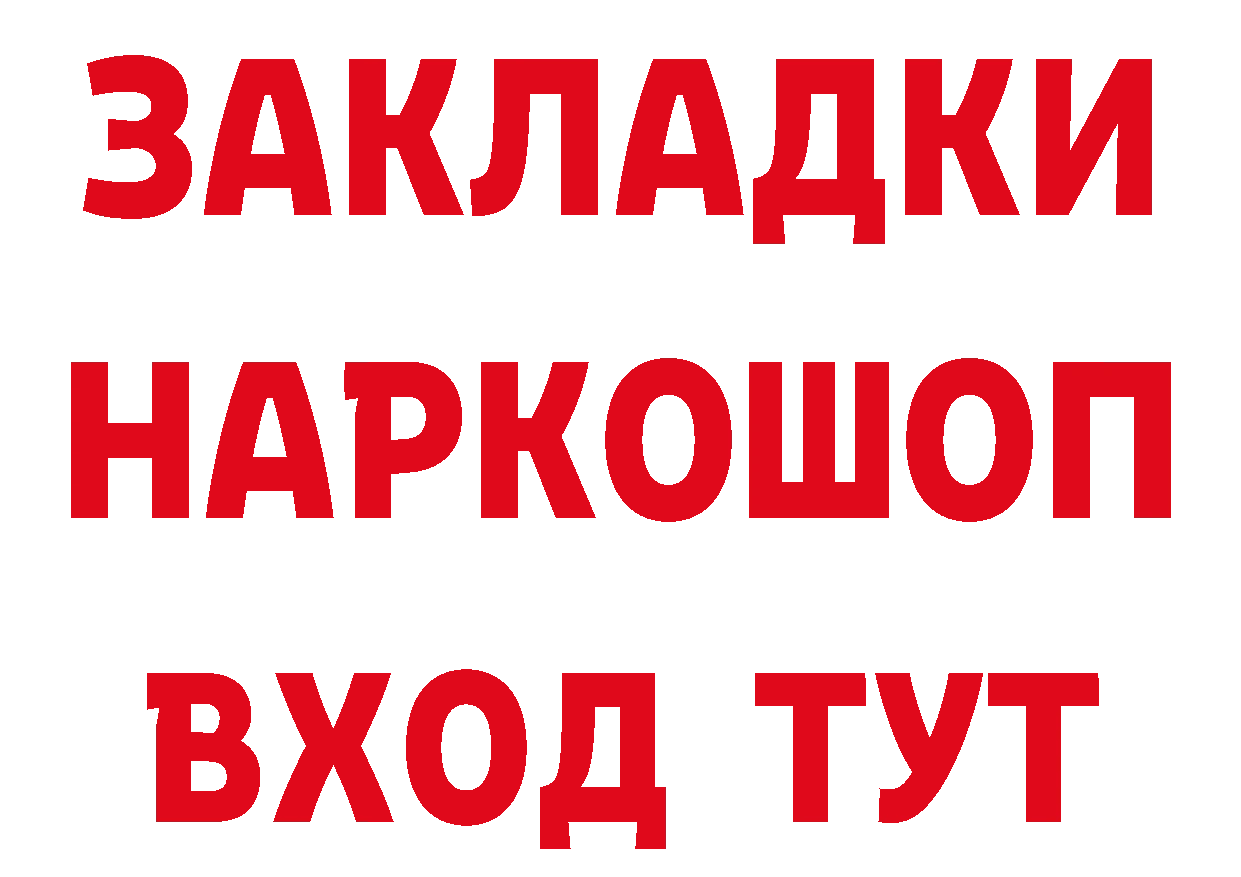 ЗАКЛАДКИ НАРКОШОП ВХОД ТУТ